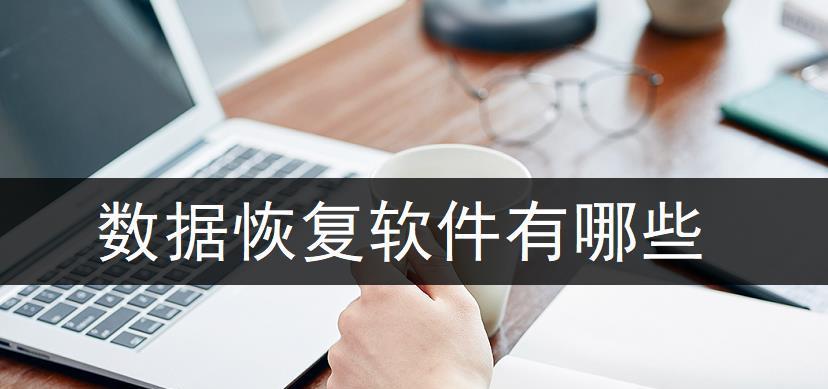 数据恢复软件有哪些